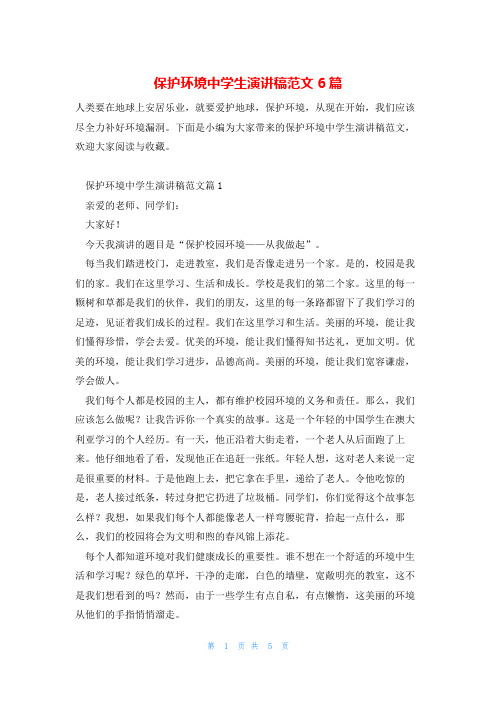 保护环境中学生演讲稿范文 6 篇

人类要在地球上安居乐业，就要爱护地球，保护环境，从现在开始，我们应该尽全力补好环境漏洞。下面是小编为大家带来的保护环境中学生演讲稿范文，欢迎大家阅读与收藏。

保护环境中学生演讲稿范文篇 1

亲爱的老师、同学们：

大家好！

今天我演讲的题目是“保护校园环境——从我做起”。

每当我们踏进校门，走进教室，我们是否像走进另一个家。是的，校园是我们的家。我们在这里学习、生活和成长。学校是我们的第二个家。这里的每一颗树和草都是我们的伙伴，我们的朋友，这里的每一条路都留下了我们学习的足迹，见证着我们成长的过程。我们在这里学习和生活。美丽的环境，能让我们懂得珍惜，学会去爱。优美的环境，能让我们懂得知书达礼，更加文明。优美的环境，能让我们学习进步，品德高尚。美丽的环境，能让我们宽容谦虚，学会做人。

我们每个人都是校园的主人，都有维护校园环境的义务和责任。那么，我们应该怎么做呢？让我告诉你一个真实的故事。这是一个年轻的中国学生在澳大利亚学习的个人经历。有一天，他正沿着大街走着，一个老人从后面跑了上来。他仔细地看了看，发现他正在追赶一张纸。年轻人想，这对老人来说一定是很重要的材料。于是他跑上去，把它拿在手里，递给了老人。令他吃惊的是，老人接过纸条，转过身把它扔进了垃圾桶。同学们，你们觉得这个故事怎么样？我想，如果我们每个人都能像老人一样弯腰驼背，拾起一点什么，那么，我们的校园将会为文明和煦的春风锦上添花。

每个人都知道环境对我们健康成长的重要性。谁不想在一个舒适的环境中生活和学习呢？绿色的草坪，干净的走廊，白色的墙壁，宽敞明亮的教室，这不是我们想看到的吗？然而，由于一些学生有点自私，有点懒惰，这美丽的环境从他们的手指悄悄溜走。

第 1 页 共 5 页